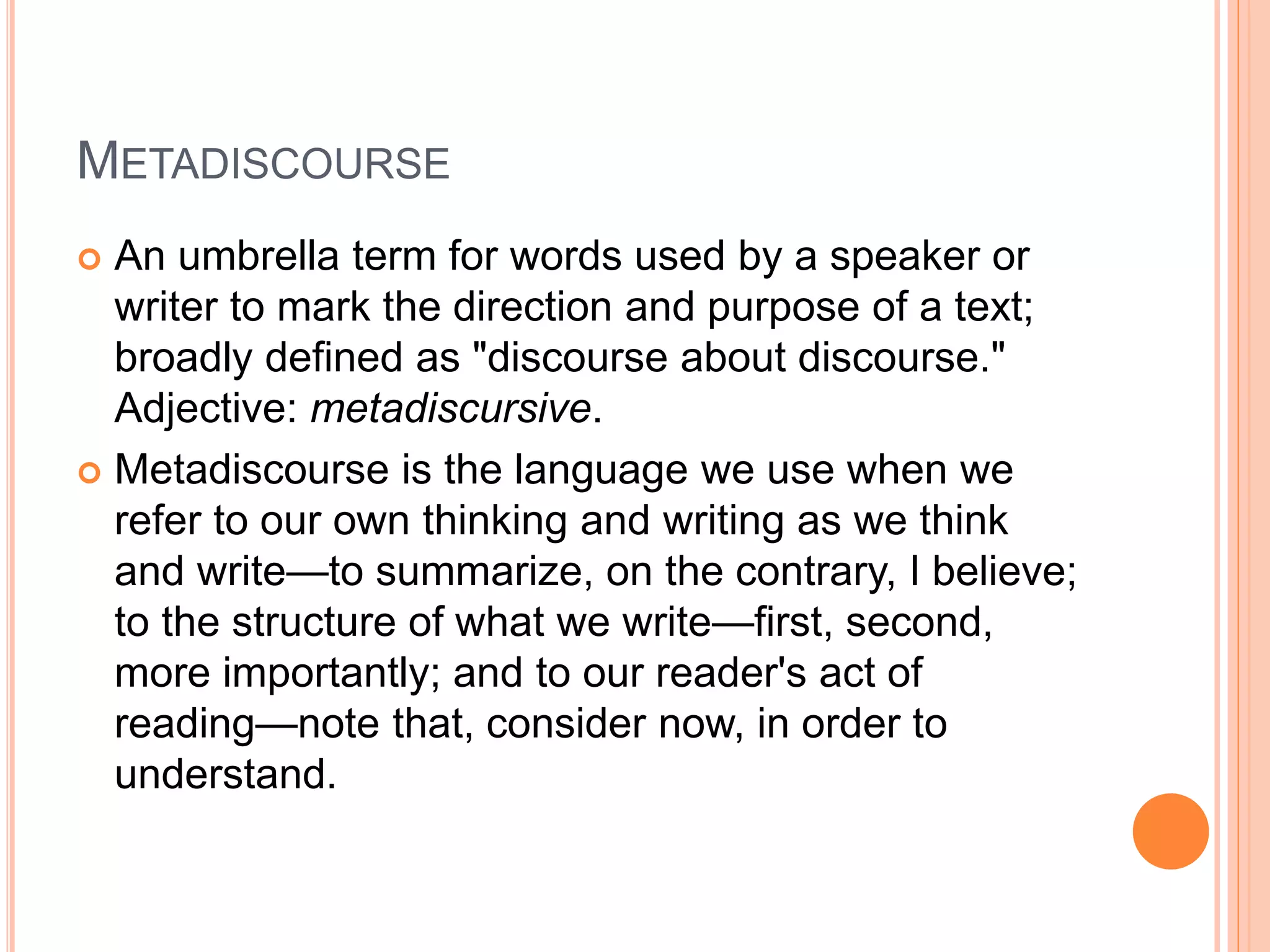 METADISCOURSE

• An umbrella term for words used by a speaker or writer to mark the direction and purpose of a text; broadly defined as "discourse about discourse." Adjective: metadiscursive.

• Metadiscourse is the language we use when we refer to our own thinking and writing as we think and write—to summarize, on the contrary, I believe; to the structure of what we write—first, second, more importantly; and to our reader's act of reading—note that, consider now, in order to understand.